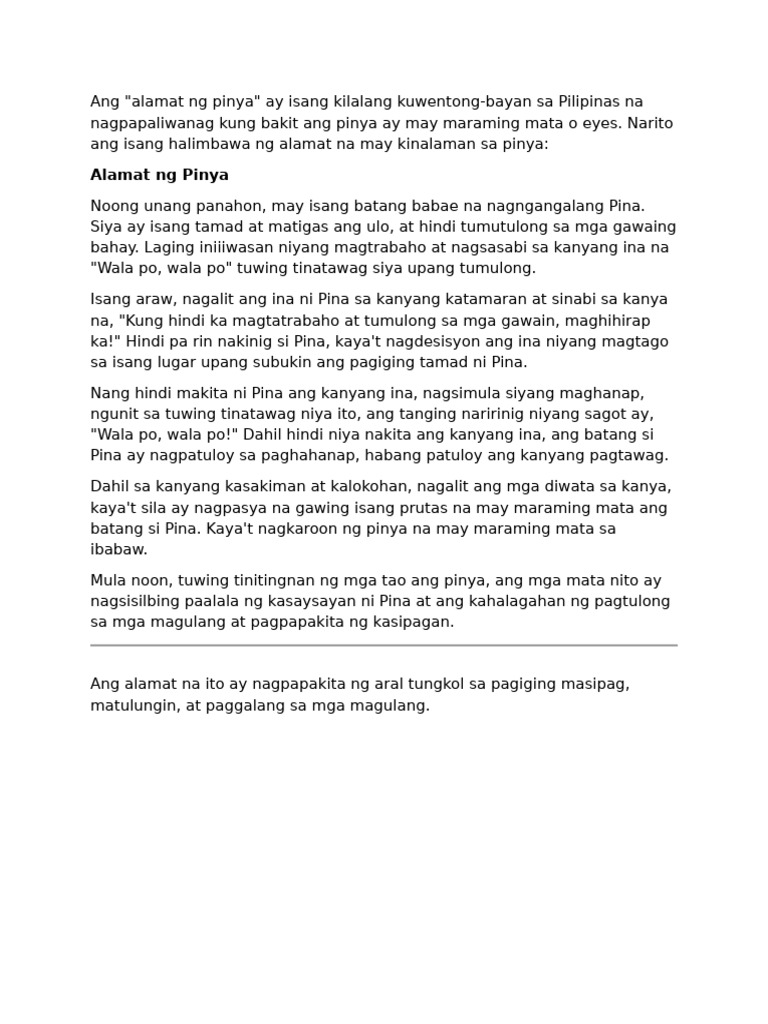 Ang "alamat ng pinya" ay isang kilalang kuwentong-bayan sa Pilipinas na nagpapaliwanag kung bakit ang pinya ay may maraming mata o eyes. Narito ang isang halimbawa ng alamat na may kinalaman sa pinya:

Alamat ng Pinya

Noong unang panahon, may isang batang babae na nagngangalang Pina. Siya ay isang tamad at matigas ang ulo, at hindi tumutulong sa mga gawaing bahay. Laging iniiiwasan niyang magtrabaho at nagsasabi sa kanyang ina na "Wala po, wala po" tuwing tinatawag siya upang tumulong.

Isang araw, nagalit ang ina ni Pina sa kanyang katamaran at sinabi sa kanya na, "Kung hindi ka magtatrabaho at tumulong sa mga gawain, maghihirap ka!" Hindi pa rin nakinig si Pina, kaya't nagdesisyon ang ina niyang magtago sa isang lugar upang subukin ang pagiging tamad ni Pina.

Nang hindi makita ni Pina ang kanyang ina, nagsimula siyang maghanap, ngunit sa tuwing tinatawag niya ito, ang tanging naririnig niyang sagot ay, "Wala po, wala po!" Dahil hindi niya nakita ang kanyang ina, ang batang si Pina ay nagpatuloy sa paghahanap, habang patuloy ang kanyang pagtawag.

Dahil sa kanyang kasakiman at kalokohan, nagalit ang mga diwata sa kanya, kaya't sila ay nagpasya na gawing isang prutas na may maraming mata ang batang si Pina. Kaya't nagkaroon ng pinya na may maraming mata sa ibabaw.

Mula noon, tuwing tinitingnan ng mga tao ang pinya, ang mga mata nito ay nagsisilbing paalala ng kasaysayan ni Pina at ang kahalagahan ng pagtulong sa mga magulang at pagpapakita ng kasipagan.

Ang alamat na ito ay nagpapakita ng aral tungkol sa pagiging masipag, matulungin, at paggalang sa mga magulang.